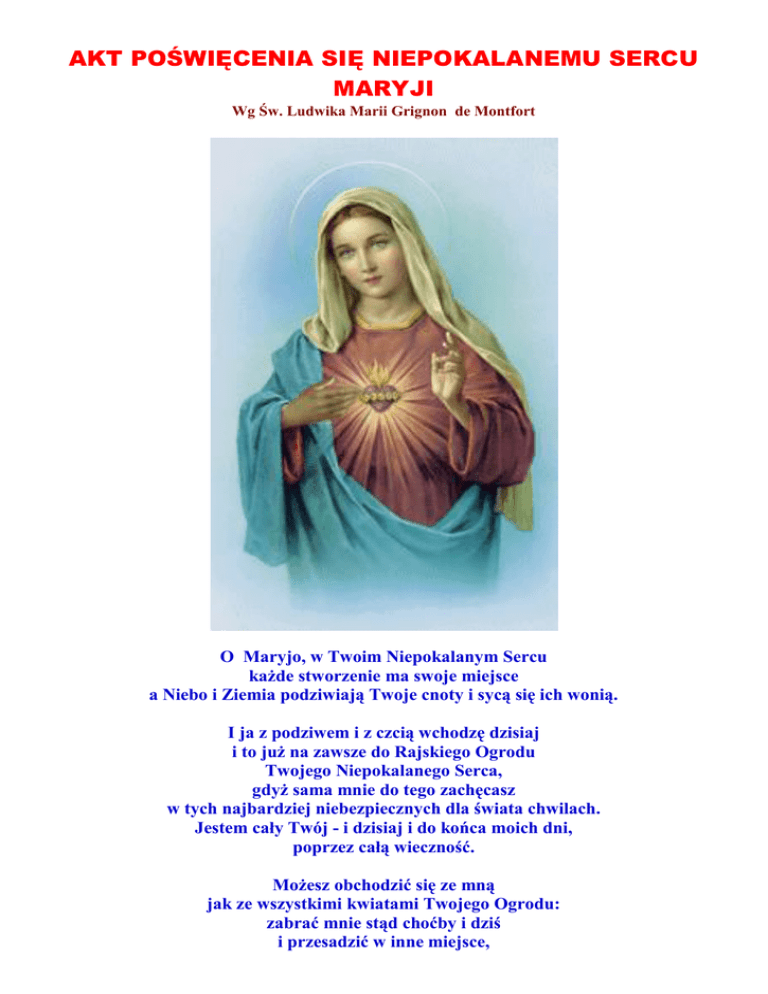 AKT POŚWIĘCENIA SIĘ NIEPOKALANEMU SERCU MARYJI

Wg Św. Ludwika Marii Grignon de Montfort

O Maryjo, w Twoim Niepokalanym Sercu
każde stworzenie ma swoje miejsce
a Niebo i Ziemia podziwiają Twoje cnoty i sycą się ich wonią.

I ja z podziwem i z czcią wchodzę dzisiaj
i to już na zawsze do Rajskiego Ogrodu
Twojego Niepokalanego Serca,
gdyż sama mnie do tego zachęcasz
w tych najbardziej niebezpiecznych dla świata chwilach.
Jestem cały Twój - i dzisiaj i do końca moich dni,
poprzez całą wieczność.

Możesz obchodzić się ze mną
jak ze wszystkimi kwiatami Twojego Ogrodu:
zabrać mnie stąd choćby i dziś
i przesadzić w inne miejsce,